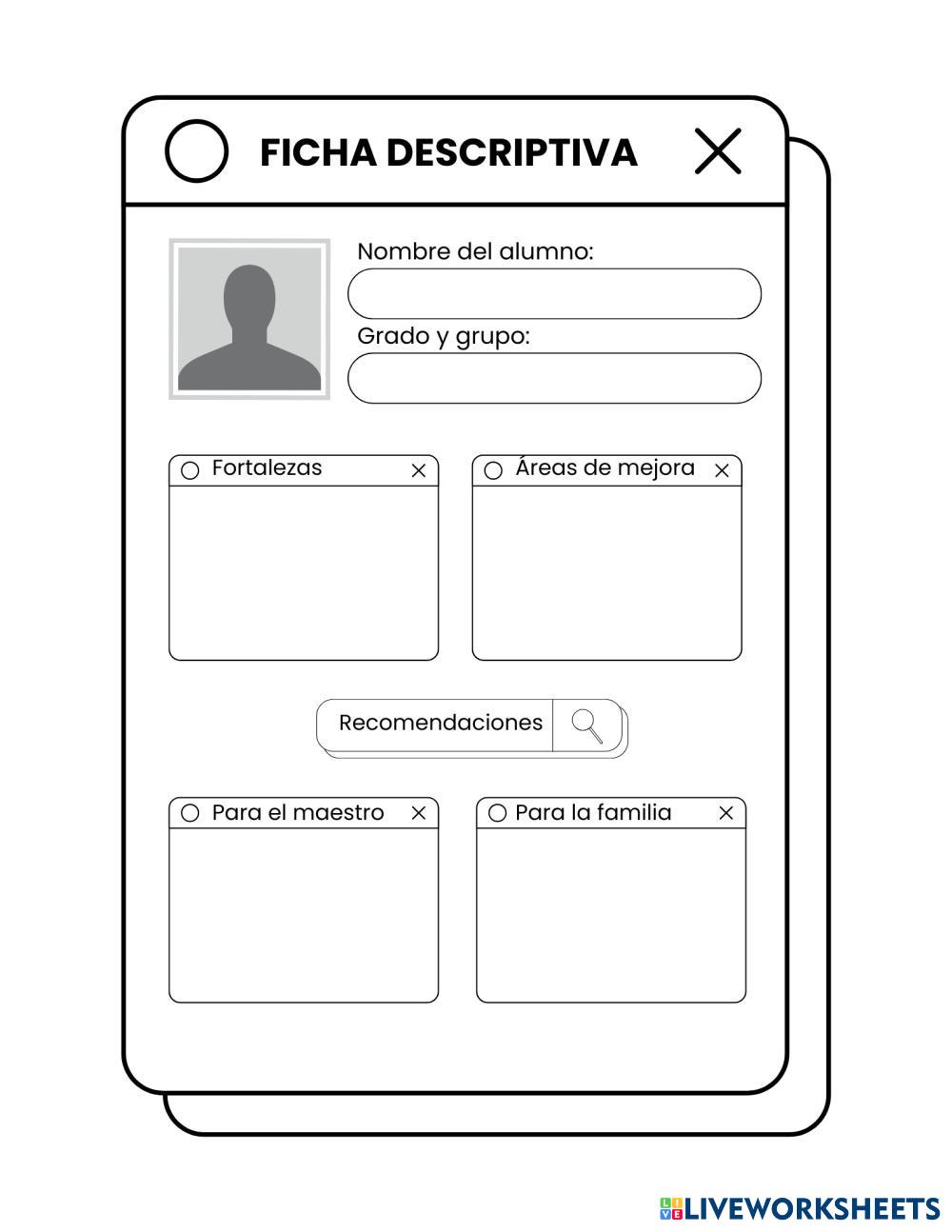 FICHA DESCRIPTIVA

Nombre del alumno:

Grado y grupo:

Fortalezas

Áreas de mejora

Recomendaciones

Para el maestro

Para la familia

LIVEWORKSHEETS